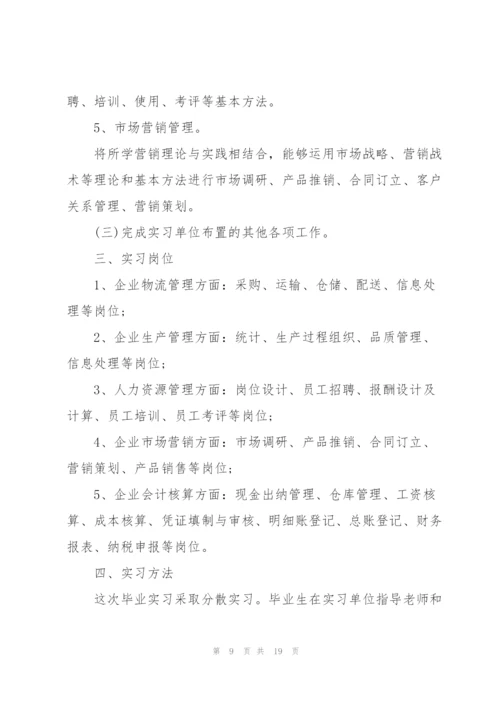 聘、培训、使用、考评等基本方法。

5、市场营销管理。

将所学营销理论与实践相结合，能够运用市场战略、营销战术等理论和基本方法进行市场调研、产品推销、合同订立、客户关系管理、营销策划。

(三)完成实习单位布置的其他各项工作。

三、实习岗位

1、企业物流管理方面：采购、运输、仓储、配送、信息处理等岗位;

2、企业生产管理方面：统计、生产过程组织、品质管理、信息处理等岗位;

3、人力资源管理方面：岗位设计、员工招聘、报酬设计及计算、员工培训、员工考评等岗位;

4、企业市场营销方面：市场调研、产品推销、合同订立、营销策划、产品销售等岗位;

5、企业会计核算方面：现金出纳管理、仓库管理、工资核算、成本核算、凭证填制与审核、明细账登记、总账登记、财务报表、纳税申报等岗位。

四、实习方法

这次毕业实习采取分散实习。毕业生在实习单位指导老师和

第 9 页 共 19 页